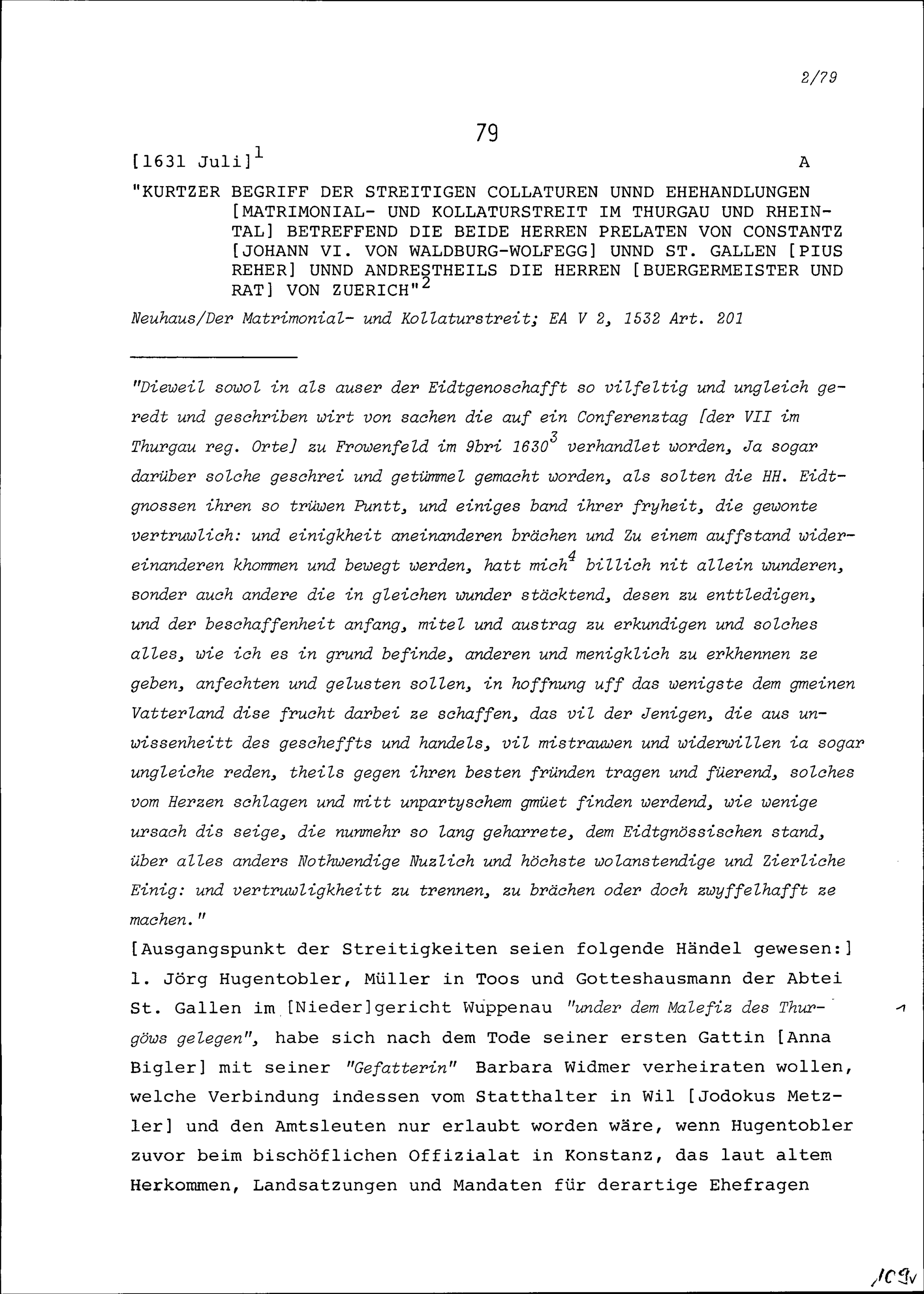 2/79

79

[1631 Juli]$^1$ A

"KURTZER BEGRIFF DER STREITIGEN COLLATUREN UNND EHEHANDLUNGEN [MATRIMONIAL- UND KOLLATURSTREIT IM THURGAU UND RHEINTAL] BETREFFEND DIE BEIDE HERREN PRELATEN VON CONSTANTZ [JOHANN VI. VON WALDBURG-WOLFEGG] UNND ST. GALLEN [PIUS REHER] UNND ANDRESTHEILS DIE HERREN [BUERGERMEISTER UND RAT] VON ZUERICH"$^2$

Neuhaus/Der Matrimonial- und Kollaturstreit; EA V 2, 1532 Art. 201

"Dieweil sowol in als auser der Eidtgenoschafft so vilfeltig und ungleich geredt und geschriben wirt von sachen die auf ein Conferenztag [der VII im Thurgau reg. Orte] zu Frowenfeld im 9bri 1630$^3$ verhandlet worden, Ja sogar darüber solche geschrei und getümmel gemacht worden, als solten die HH. Eidtgnossen ihren so trüwen Puntt, und einiges band ihrer fryheit, die gewonte vertruwlich: und einigkheit aneinanderen brächen und Zu einem auffstand widereinanderen khommen und bewegt werden, hatt mich$^4$ billich nit allein wunderen, sonder auch andere die in gleichen wunder stäcktend, desen zu enttledigen, und der beschaffenheit anfang, mitel und austrag zu erkundigen und solches alles, wie ich es in grund befinde, anderen und menigklich zu erkhennen ze geben, anfechten und gelusten sollen, in hoffnung uff das wenigste dem gmeinen Vatterland dise frucht darbei ze schaffen, das vil der Jenigen, die aus unwissenheitt des gescheffts und handels, vil mistrauwen und widerwillen ia sogar ungleiche reden, theils gegen ihren besten fründen tragen und füerend, solches vom Herzen schlagen und mitt unpartyschem gmüet finden werdend, wie wenige ursach dis seige, die nunmehr so lang geharrete, dem Eidtgnössischen stand, über alles anders Nothwendige Nuzlich und höchste wolanstendige und Zierliche Einig: und vertruwligkheitt zu trennen, zu brächen oder doch zwyffelhafft ze machen."

[Ausgangspunkt der Streitigkeiten seien folgende Händel gewesen:] 1. Jörg Hugentobler, Müller in Toos und Gotteshausmann der Abtei St. Gallen im [Nieder]gericht Wuppenau "under dem Malefiz des Thurgöws gelegen", habe sich nach dem Tode seiner ersten Gattin [Anna Bigler] mit seiner "Gefatterin" Barbara Widmer verheiraten wollen, welche Verbindung indessen vom Statthalter in Wil [Jodokus Metzler] und den Amtsleuten nur erlaubt worden wäre, wenn Hugentobler zuvor beim bischöflichen Offizialat in Konstanz, das laut altem Herkommen, Landsatzungen und Mandaten für derartige Ehefragen

1

109v